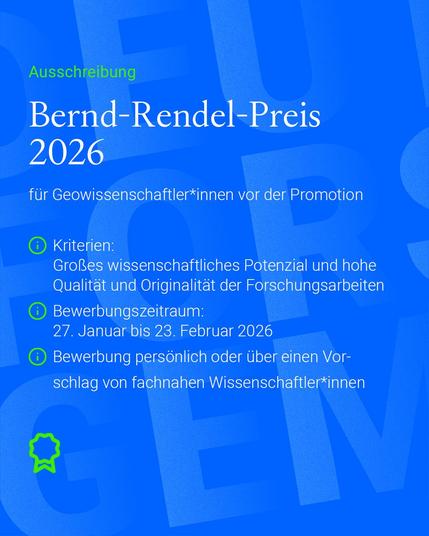 Ausschreibung

Bernd-Rendel-Preis 2026

für Geowissenschaftler*innen vor der Promotion

Kriterien:
Großes wissenschaftliches Potenzial und hohe Qualität und Originalität der Forschungsarbeiten

Bewerbungszeitraum:
27. Januar bis 23. Februar 2026

Bewerbung persönlich oder über einen Vorschlag von fachnahen Wissenschaftler*innen